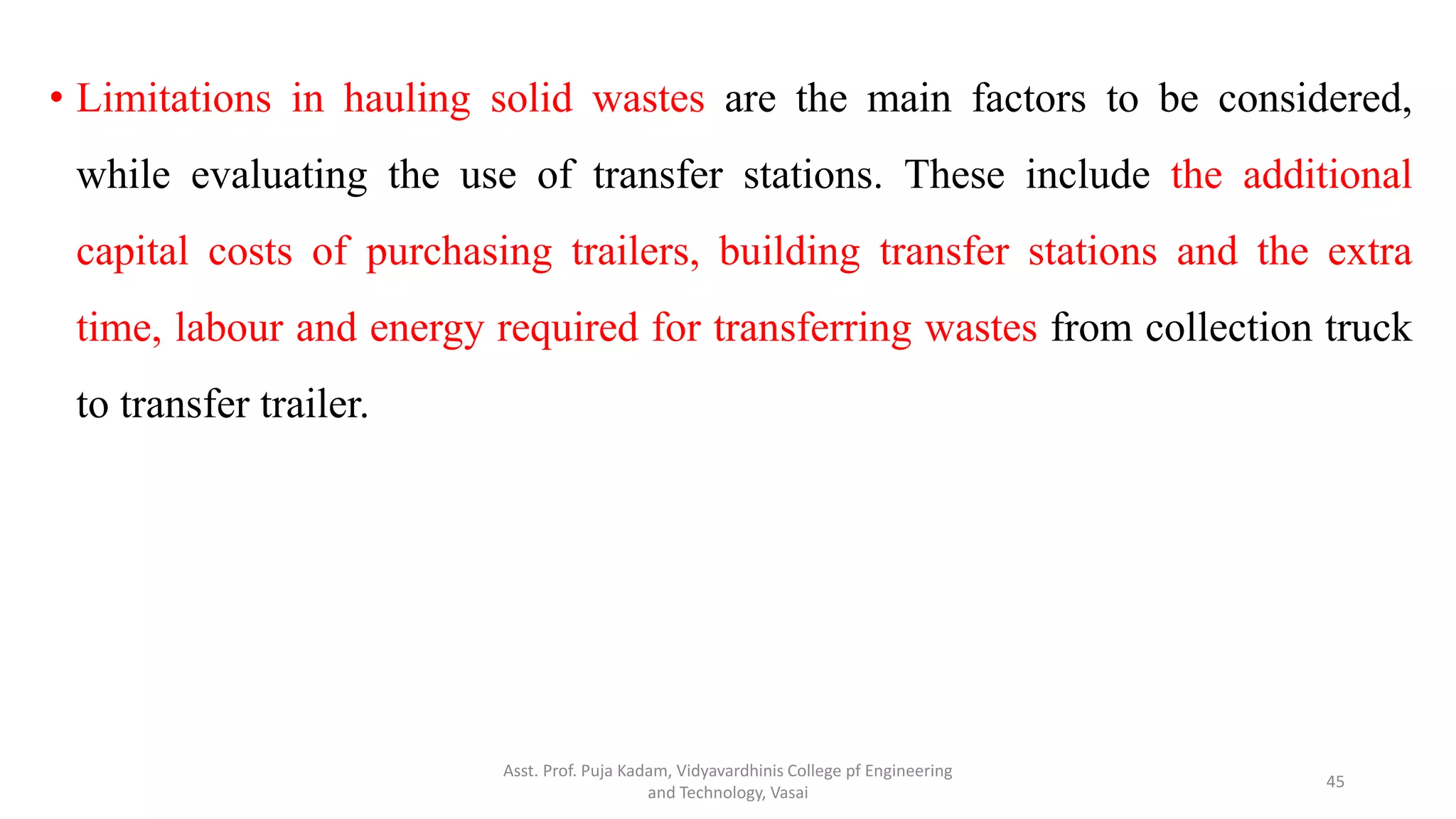 • Limitations in hauling solid wastes are the main factors to be considered, while evaluating the use of transfer stations. These include the additional capital costs of purchasing trailers, building transfer stations and the extra time, labour and energy required for transferring wastes from collection truck to transfer trailer.

Asst. Prof. Puja Kadam, Vidyavardhinis College pf Engineering and Technology, Vasai

45